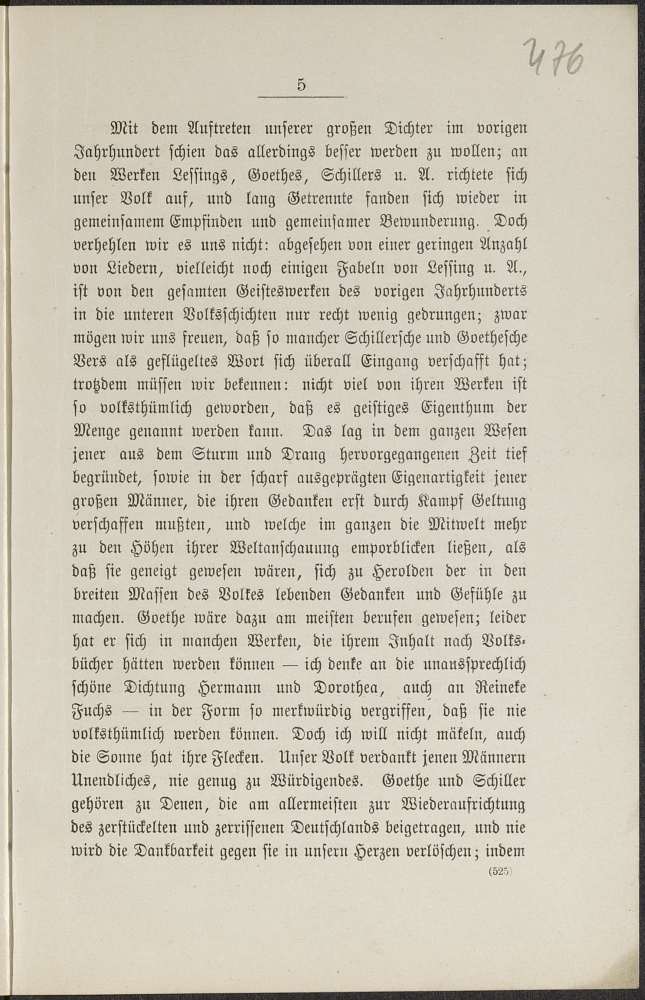 476

5

Mit dem Auftreten unserer großen Dichter im vorigen Jahrhundert schien das allerdings besser werden zu wollen; an den Werken Lessings, Goethes, Schillers u. A. richtete sich unser Volk auf, und lang Getrennte fanden sich wieder in gemeinsamem Empfinden und gemeinsamer Bewunderung. Doch verhehlen wir es uns nicht: abgesehen von einer geringen Anzahl von Liedern, vielleicht noch einigen Fabeln von Lessing u. A., ist von den gesamten Geisteswerken des vorigen Jahrhunderts in die unteren Volksschichten nur recht wenig gedrungen; zwar mögen wir uns freuen, daß so mancher Schillersche und Goethesche Vers als geflügeltes Wort sich überall Eingang verschafft hat; trotzdem müssen wir bekennen: nicht viel von ihren Werken ist so volksthümlich geworden, daß es geistiges Eigenthum der Menge genannt werden kann. Das lag in dem ganzen Wesen jener aus dem Sturm und Drang hervorgegangenen Zeit tief begründet, sowie in der scharf ausgeprägten Eigenartigkeit jener großen Männer, die ihren Gedanken erst durch Kampf Geltung verschaffen mußten, und welche im ganzen die Mitwelt mehr zu den Höhen ihrer Weltanschauung emporblicken ließen, als daß sie geneigt gewesen wären, sich zu Herolden der in den breiten Massen des Volkes lebenden Gedanken und Gefühle zu machen. Goethe wäre dazu am meisten berufen gewesen; leider hat er sich in manchen Werken, die ihrem Inhalt nach Volksbücher hätten werden können — ich denke an die unaussprechlich schöne Dichtung Hermann und Dorothea, auch an Reineke Fuchs — in der Form so merkwürdig vergriffen, daß sie nie volksthümlich werden können. Doch ich will nicht mäkeln, auch die Sonne hat ihre Flecken. Unser Volk verdankt jenen Männern Unendliches, nie genug zu Würdigendes. Goethe und Schiller gehören zu Denen, die am allermeisten zur Wiederaufrichtung des zerstückelten und zerrissenen Deutschlands beigetragen, und nie wird die Dankbarkeit gegen sie in unsern Herzen verlöschen; indem

(525)